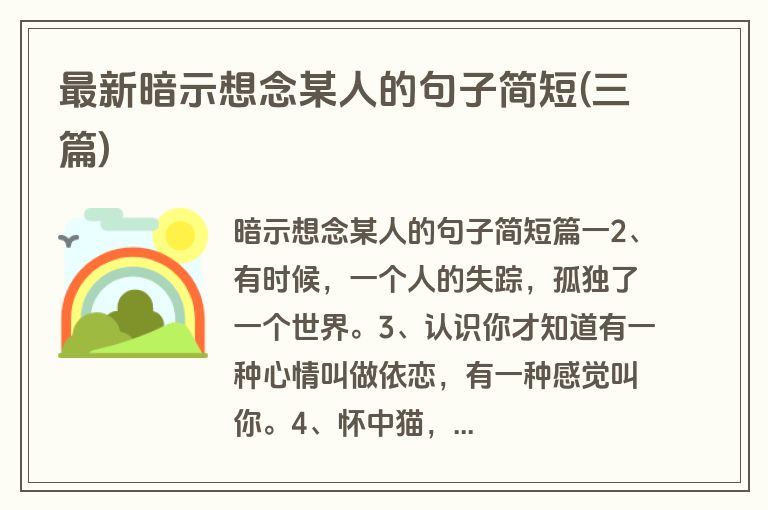 最新暗示想念某人的句子简短(三篇)

暗示想念某人的句子简短篇一2、有时候，一个人的失踪，孤独了一个世界。3、认识你才知道有一种心情叫做依恋，有一种感觉叫你。4、怀中猫，...